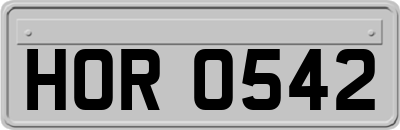 HOR 0542